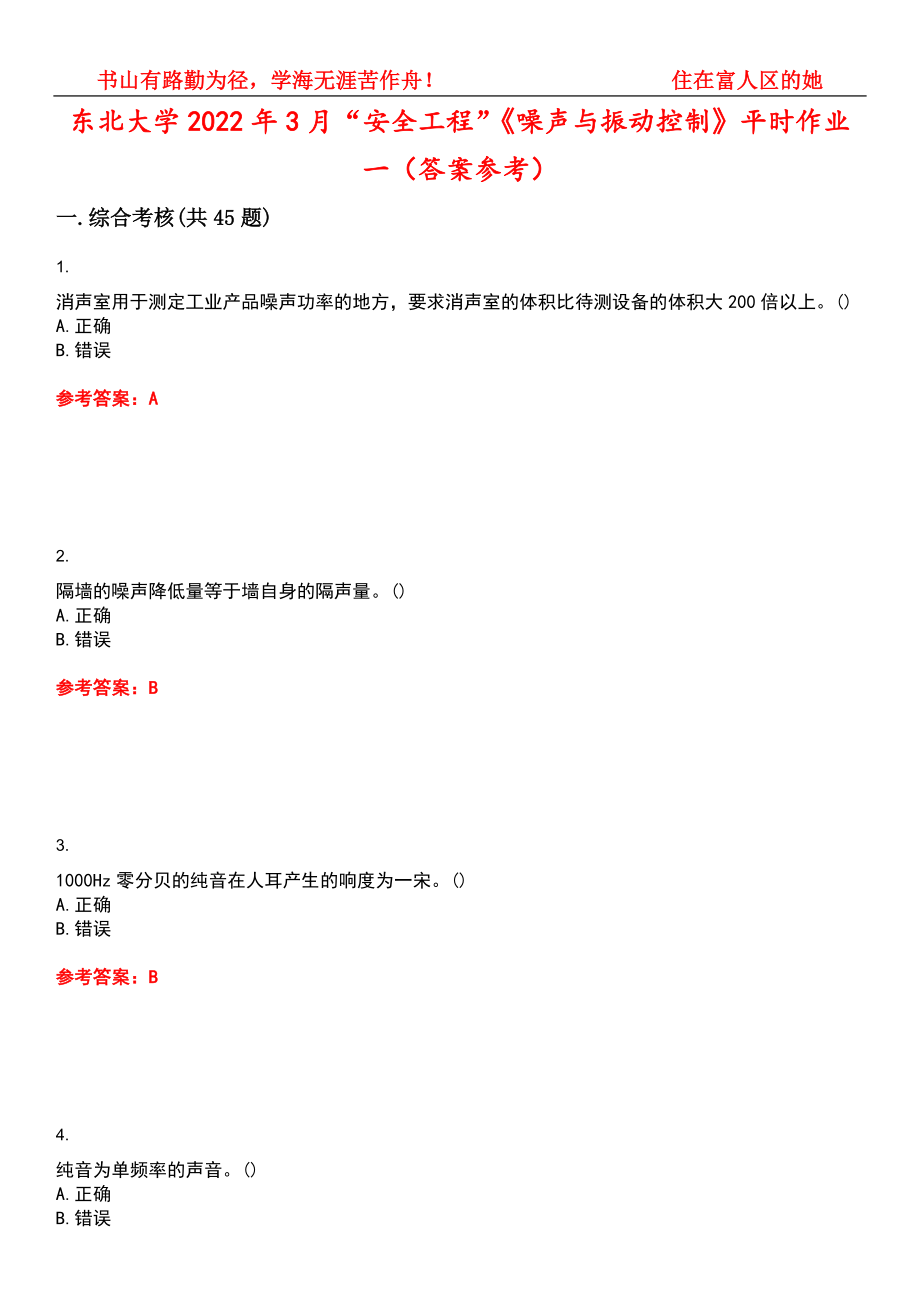 书山有路勤为径，学海无涯苦作舟！ 住在富人区的她

东北大学2022年3月“安全工程”《噪声与振动控制》平时作业一（答案参考）

一.综合考核(共45题)

1.

消声室用于测定工业产品噪声功率的地方，要求消声室的体积比待测设备的体积大200倍以上。()
A.正确
B.错误

参考答案：A

2.

隔墙的噪声降低量等于墙自身的隔声量。()
A.正确
B.错误

参考答案：B

3.

1000Hz零分贝的纯音在人耳产生的响度为一宋。()
A.正确
B.错误

参考答案：B

4.

纯音为单频率的声音。()
A.正确
B.错误